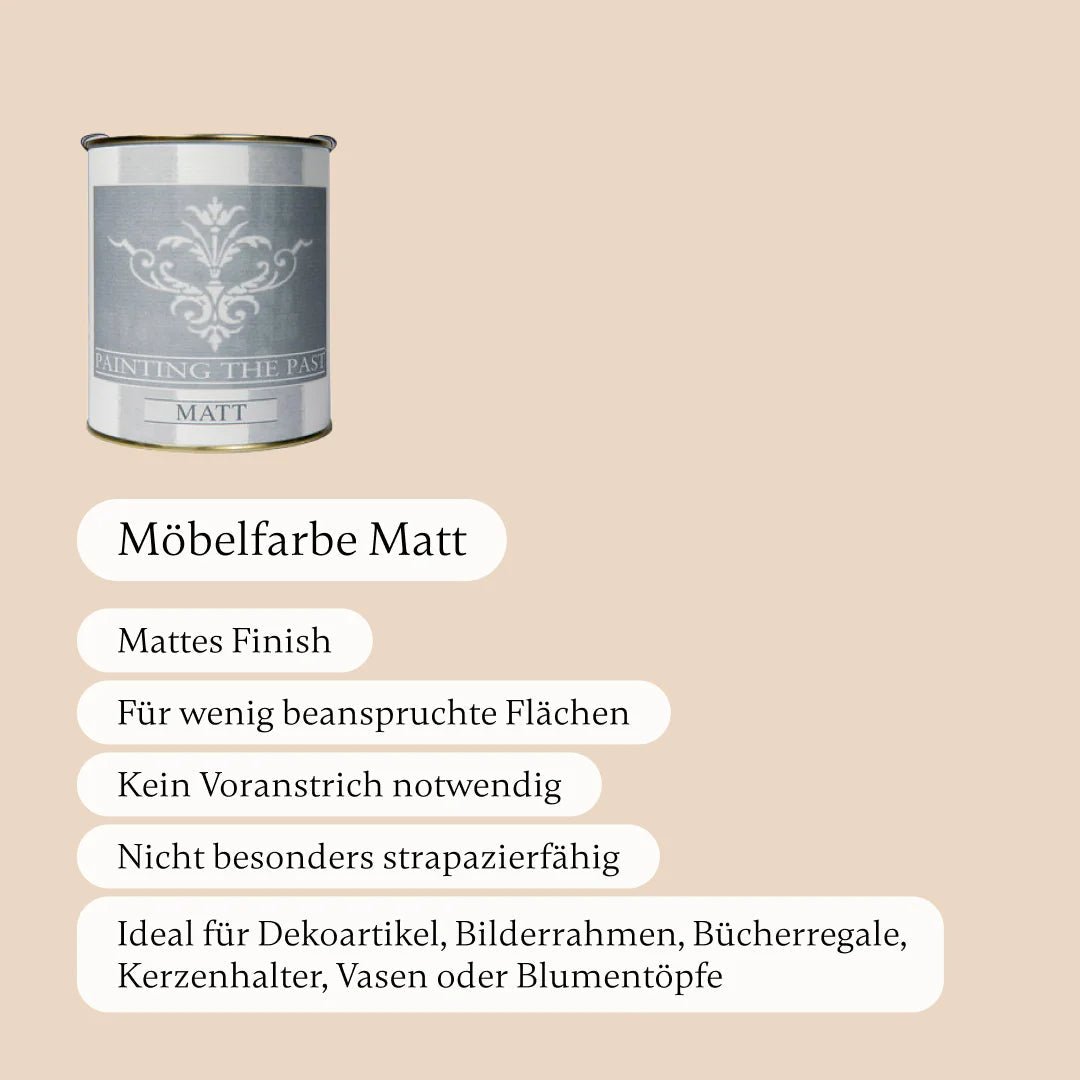 PAINTING THE PAST

MATT

Möbelfarbe Matt

Mattes Finish

Für wenig beanspruchte Flächen

Kein Voranstrich notwendig

Nicht besonders strapazierfähig

Ideal für Dekoartikel, Bilderrahmen, Bücherregale, Kerzenhalter, Vasen oder Blumentöpfe